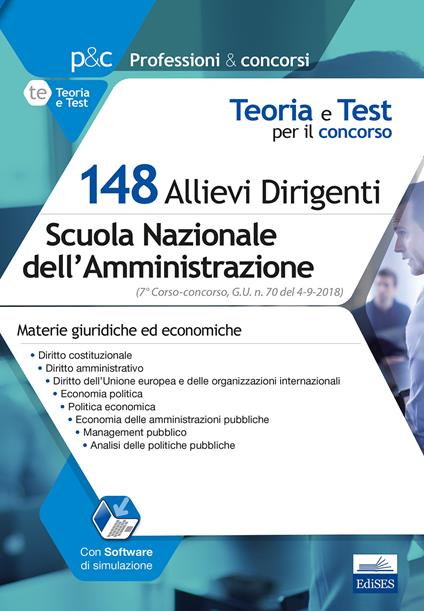 p&c Professioni & concorsi

te Teoria e Test

Teoria e Test per il concorso

148 Allievi Dirigenti

Scuola Nazionale dell'Amministrazione

(7° Corso-concorso, G.U. n. 70 del 4-9-2018)

Materie giuridiche ed economiche

• Diritto costituzionale
• Diritto amministrativo
• Diritto dell'Unione europea e delle organizzazioni internazionali
• Economia politica
• Politica economica
• Economia delle amministrazioni pubbliche
• Management pubblico
• Analisi delle politiche pubbliche

Con Software di simulazione

EdiSES